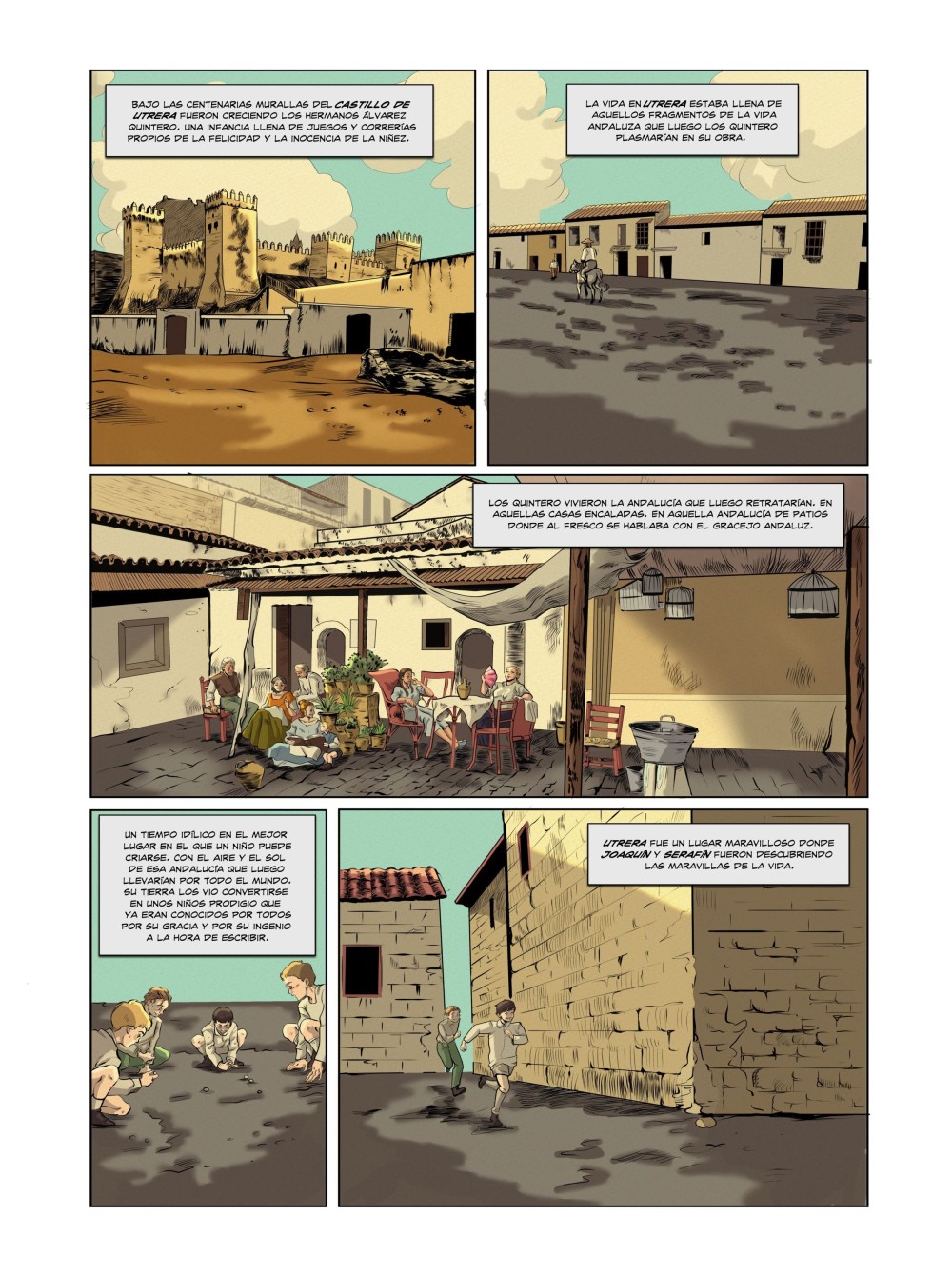 BAJO LAS CENTENARIAS MURALLAS DEL CASTILLO DE UTRERA FUERON CRECIENDO LOS HERMANOS ÁLVAREZ QUINTERO. UNA INFANCIA LLENA DE JUEGOS Y CORRERÍAS PROPIOS DE LA FELICIDAD Y LA INOCENCIA DE LA NIÑEZ.

LA VIDA EN UTRERA ESTABA LLENA DE AQUELLOS FRAGMENTOS DE LA VIDA ANDALUZA QUE LUEGO LOS QUINTERO PLASMARÍAN EN SU OBRA.

LOS QUINTERO VIVIERON LA ANDALUCÍA QUE LUEGO RETRATARÍAN. EN AQUELLAS CASAS ENCALADAS. EN AQUELLA ANDALUCÍA DE PATIOS DONDE AL FRESCO SE HABLABA CON EL GRACEJO ANDALUZ.

UN TIEMPO IDÍLICO EN EL MEJOR LUGAR EN EL QUE UN NIÑO PUEDE CRIARSE. CON EL AIRE Y EL SOL DE ESA ANDALUCÍA QUE LUEGO LLEVARÍAN POR TODO EL MUNDO. SU TIERRA LOS VIO CONVERTIRSE EN UNOS NIÑOS PRODIGIO QUE YA ERAN CONOCIDOS POR TODOS POR SU GRACIA Y POR SU INGENIO A LA HORA DE ESCRIBIR.

UTRERA FUE UN LUGAR MARAVILLOSO DONDE JOAQUÍN Y SERAFÍN FUERON DESCUBRIENDO LAS MARAVILLAS DE LA VIDA.